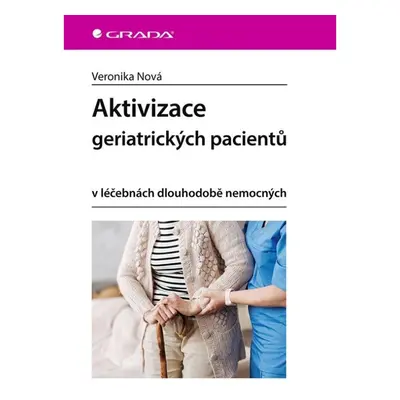 GRADA

Veronika Nová

Aktivizace
geriatrických pacientů

v léčebnách dlouhodobě nemocných